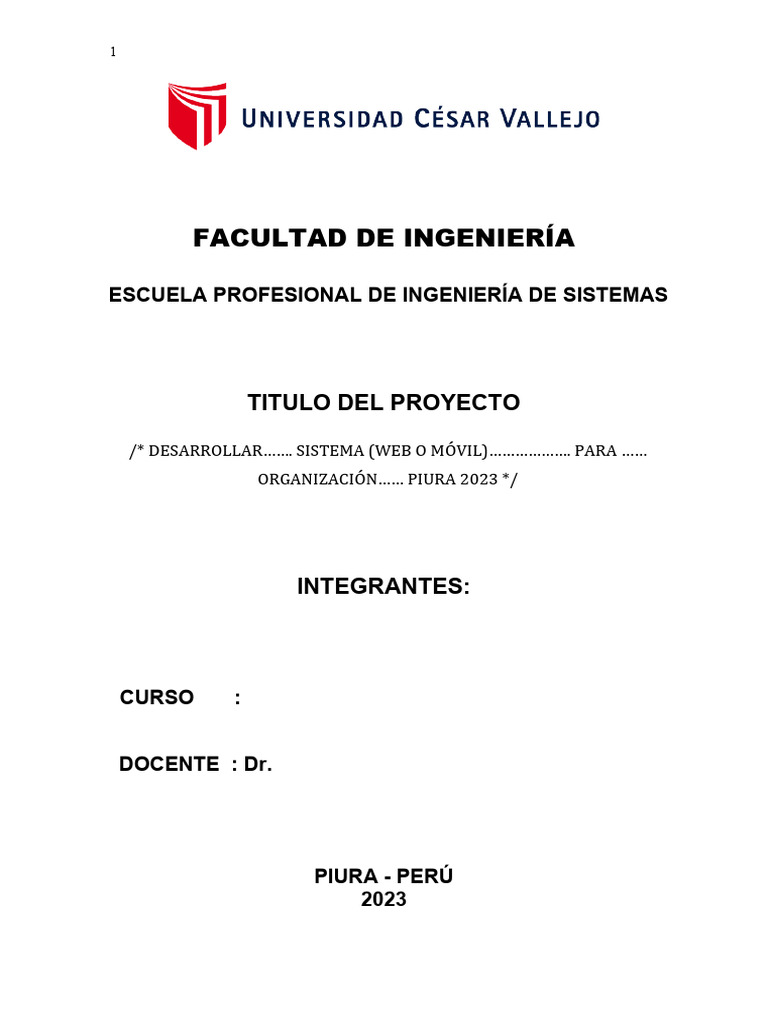 1

UNIVERSIDAD CÉSAR VALLEJO

FACULTAD DE INGENIERÍA

ESCUELA PROFESIONAL DE INGENIERÍA DE SISTEMAS

TITULO DEL PROYECTO

/* DESARROLLAR……. SISTEMA (WEB O MÓVIL)………………. PARA …… ORGANIZACIÓN…… PIURA 2023 */

INTEGRANTES:

CURSO :

DOCENTE : Dr.

PIURA - PERÚ
2023